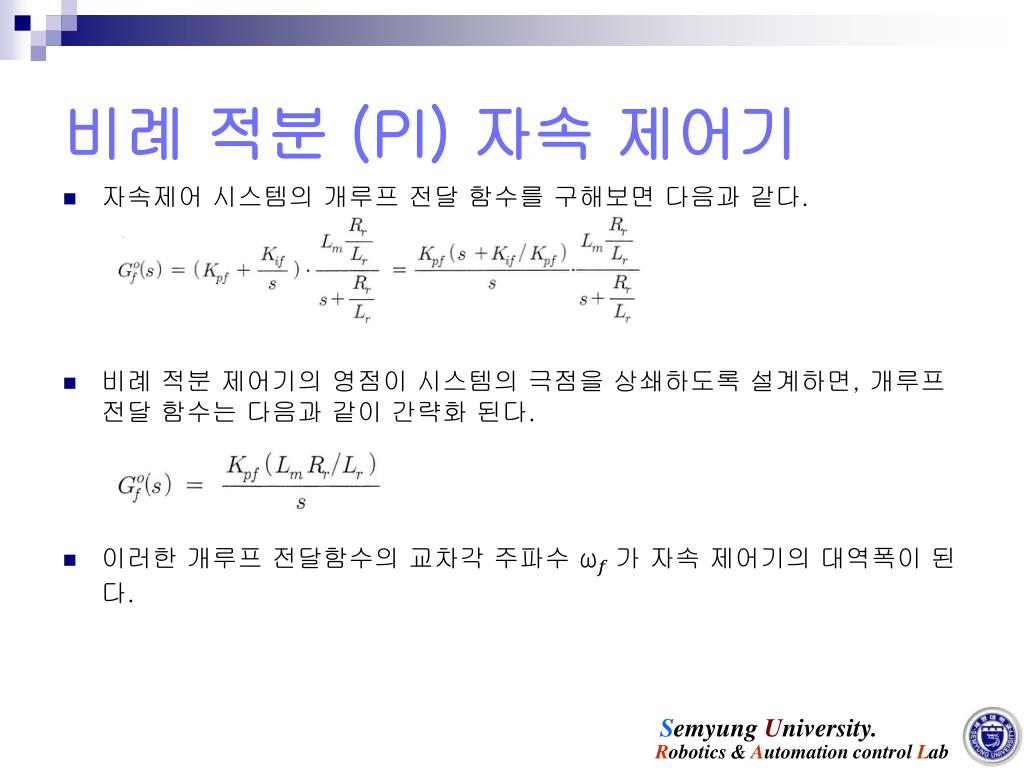 비례 적분 (PI) 자속 제어기

■ 자속제어 시스템의 개루프 전달 함수를 구해보면 다음과 같다.

$G_f^o(s) = (K_{pf} + \frac{K_{if}}{s}) \cdot \frac{L_m \frac{R_r}{L_r}}{s + \frac{R_r}{L_r}} = \frac{K_{pf}(s + K_{if}/K_{pf})}{s} \cdot \frac{L_m \frac{R_r}{L_r}}{s + \frac{R_r}{L_r}}$

■ 비례 적분 제어기의 영점이 시스템의 극점을 상쇄하도록 설계하면, 개루프 전달 함수는 다음과 같이 간략화 된다.

$G_f^o(s) = \frac{K_{pf}(L_m R_r / L_r)}{s}$

■ 이러한 개루프 전달함수의 교차각 주파수 $\omega_f$ 가 자속 제어기의 대역폭이 된다.

Semyung University.
Robotics & Automation control Lab